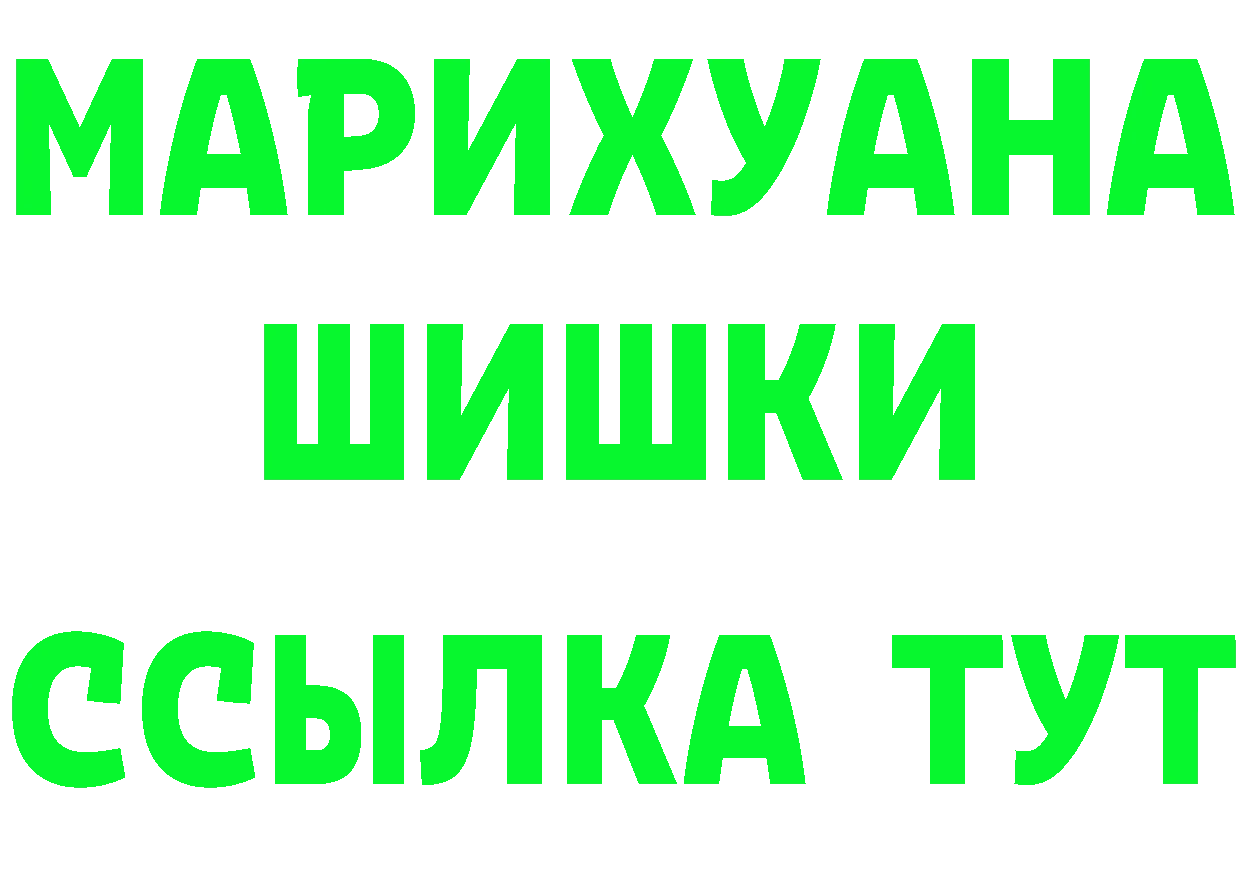 МАРИХУАНА
ШИШКИ
ССЫЛКА ТУТ